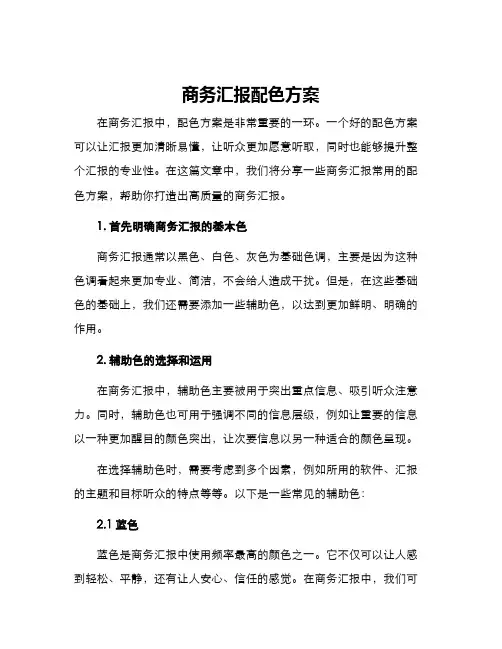 商务汇报配色方案

在商务汇报中，配色方案是非常重要的一环。一个好的配色方案可以让汇报更加清晰易懂，让听众更加愿意听取，同时也能够提升整个汇报的专业性。在这篇文章中，我们将分享一些商务汇报常用的配色方案，帮助你打造出高质量的商务汇报。

1. 首先明确商务汇报的基本色

商务汇报通常以黑色、白色、灰色为基础色调，主要是因为这种色调看起来更加专业、简洁，不会给人造成干扰。但是，在这些基础色的基础上，我们还需要添加一些辅助色，以达到更加鲜明、明确的作用。

2. 辅助色的选择和运用

在商务汇报中，辅助色主要被用于突出重点信息、吸引听众注意力。同时，辅助色也可用于强调不同的信息层级，例如让重要的信息以一种更加醒目的颜色突出，让次要信息以另一种适合的颜色呈现。

在选择辅助色时，需要考虑到多个因素，例如所用的软件、汇报的主题和目标听众的特点等等。以下是一些常见的辅助色：

2.1 蓝色

蓝色是商务汇报中使用频率最高的颜色之一。它不仅可以让人感到轻松、平静，还有让人安心、信任的感觉。在商务汇报中，我们可